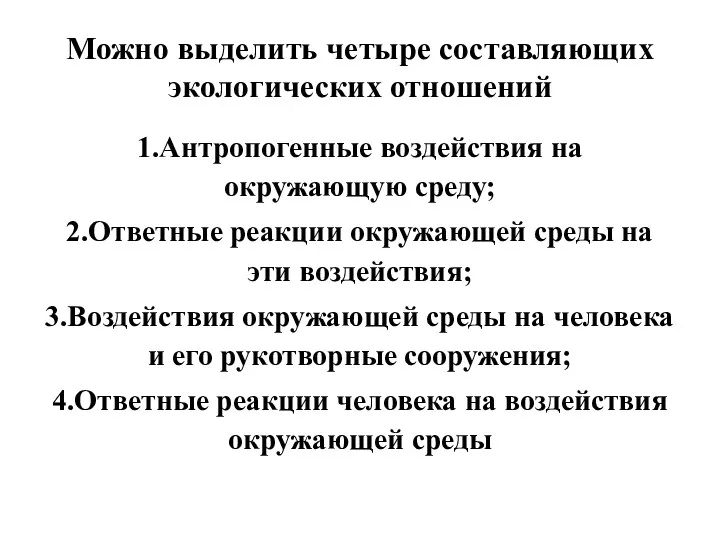 Можно выделить четыре составляющих экологических отношений

1.Антропогенные воздействия на окружающую среду;

2.Ответные реакции окружающей среды на эти воздействия;

3.Воздействия окружающей среды на человека и его рукотворные сооружения;

4.Ответные реакции человека на воздействия окружающей среды